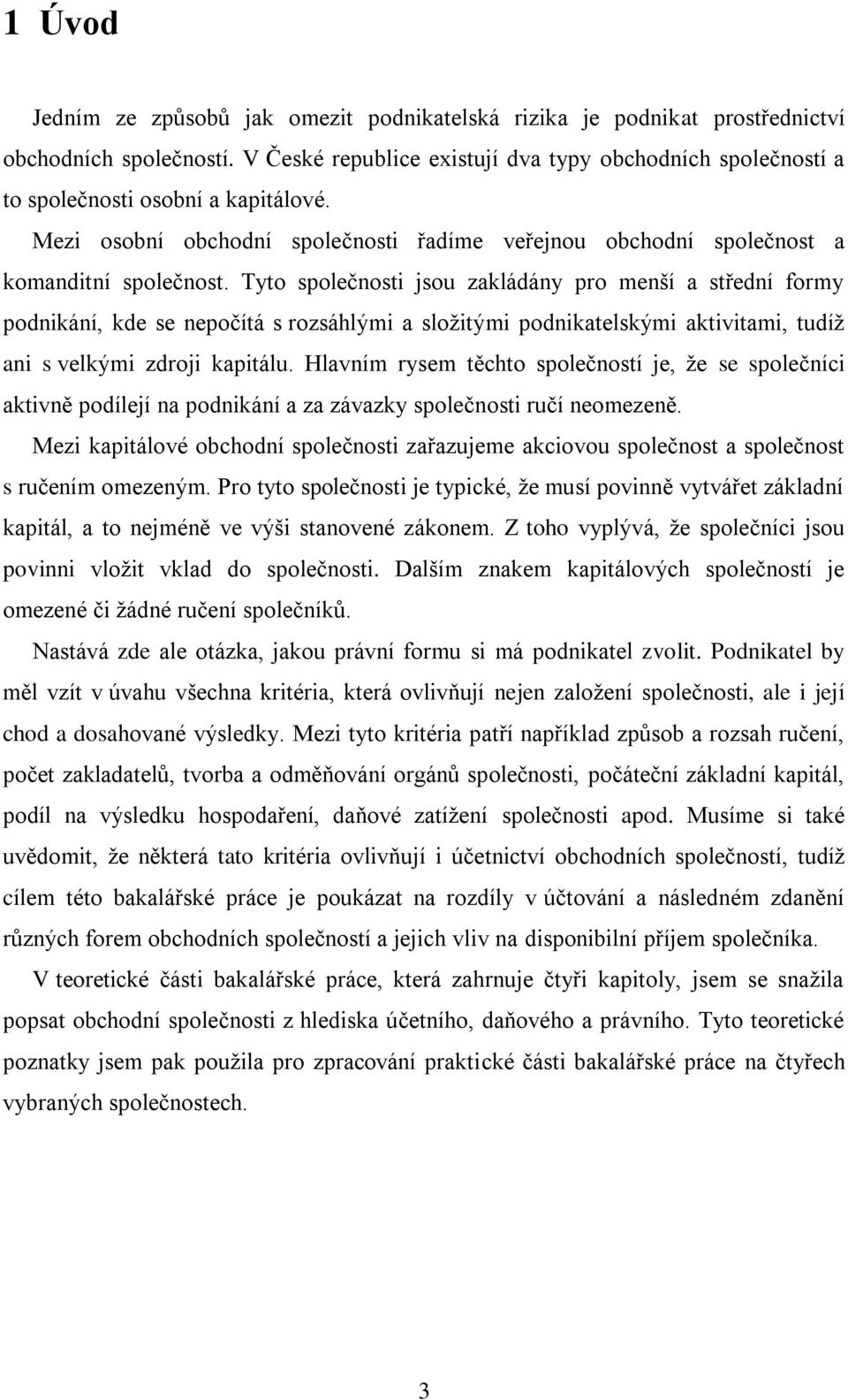 1 Úvod

Jedním ze způsobů jak omezit podnikatelská rizika je podnikat prostřednictví obchodních společností. V České republice existují dva typy obchodních společností a to společnosti osobní a kapitálové.

Mezi osobní obchodní společnosti řadíme veřejnou obchodní společnost a komanditní společnost. Tyto společnosti jsou zakládány pro menší a střední formy podnikání, kde se nepočítá s rozsáhlými a složitými podnikatelskými aktivitami, tudíž ani s velkými zdroji kapitálu. Hlavním rysem těchto společností je, že se společníci aktivně podílejí na podnikání a za závazky společnosti ručí neomezeně.

Mezi kapitálové obchodní společnosti zařazujeme akciovou společnost a společnost s ručením omezeným. Pro tyto společnosti je typické, že musí povinně vytvářet základní kapitál, a to nejméně ve výši stanovené zákonem. Z toho vyplývá, že společníci jsou povinni vložit vklad do společnosti. Dalším znakem kapitálových společností je omezené či žádné ručení společníků.

Nastává zde ale otázka, jakou právní formu si má podnikatel zvolit. Podnikatel by měl vzít v úvahu všechna kritéria, která ovlivňují nejen založení společnosti, ale i její chod a dosahované výsledky. Mezi tyto kritéria patří například způsob a rozsah ručení, počet zakladatelů, tvorba a odměňování orgánů společnosti, počáteční základní kapitál, podíl na výsledku hospodaření, daňové zatížení společnosti apod. Musíme si také uvědomit, že některá tato kritéria ovlivňují i účetnictví obchodních společností, tudíž cílem této bakalářské práce je poukázat na rozdíly v účtování a následném zdanění různých forem obchodních společností a jejich vliv na disponibilní příjem společníka.

V teoretické části bakalářské práce, která zahrnuje čtyři kapitoly, jsem se snažila popsat obchodní společnosti z hlediska účetního, daňového a právního. Tyto teoretické poznatky jsem pak použila pro zpracování praktické části bakalářské práce na čtyřech vybraných společnostech.

3